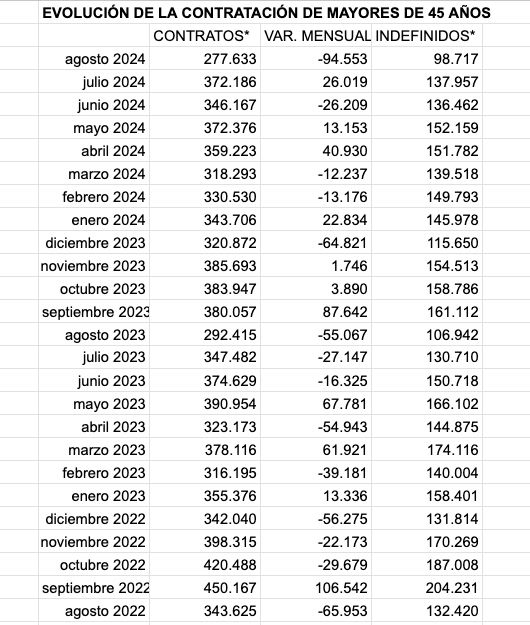 EVOLUCIÓN DE LA CONTRATACIÓN DE MAYORES DE 45 AÑOS

| | CONTRATOS* | VAR. MENSUAL | INDEFINIDOS* |
|---|---|---|---|
| agosto 2024 | 277.633 | -94.553 | 98.717 |
| julio 2024 | 372.186 | 26.019 | 137.957 |
| junio 2024 | 346.167 | -26.209 | 136.462 |
| mayo 2024 | 372.376 | 13.153 | 152.159 |
| abril 2024 | 359.223 | 40.930 | 151.782 |
| marzo 2024 | 318.293 | -12.237 | 139.518 |
| febrero 2024 | 330.530 | -13.176 | 149.793 |
| enero 2024 | 343.706 | 22.834 | 145.978 |
| diciembre 2023 | 320.872 | -64.821 | 115.650 |
| noviembre 2023 | 385.693 | 1.746 | 154.513 |
| octubre 2023 | 383.947 | 3.890 | 158.786 |
| septiembre 2023 | 380.057 | 87.642 | 161.112 |
| agosto 2023 | 292.415 | -55.067 | 106.942 |
| julio 2023 | 347.482 | -27.147 | 130.710 |
| junio 2023 | 374.629 | -16.325 | 150.718 |
| mayo 2023 | 390.954 | 67.781 | 166.102 |
| abril 2023 | 323.173 | -54.943 | 144.875 |
| marzo 2023 | 378.116 | 61.921 | 174.116 |
| febrero 2023 | 316.195 | -39.181 | 140.004 |
| enero 2023 | 355.376 | 13.336 | 158.401 |
| diciembre 2022 | 342.040 | -56.275 | 131.814 |
| noviembre 2022 | 398.315 | -22.173 | 170.269 |
| octubre 2022 | 420.488 | -29.679 | 187.008 |
| septiembre 2022 | 450.167 | 106.542 | 204.231 |
| agosto 2022 | 343.625 | -65.953 | 132.420 |